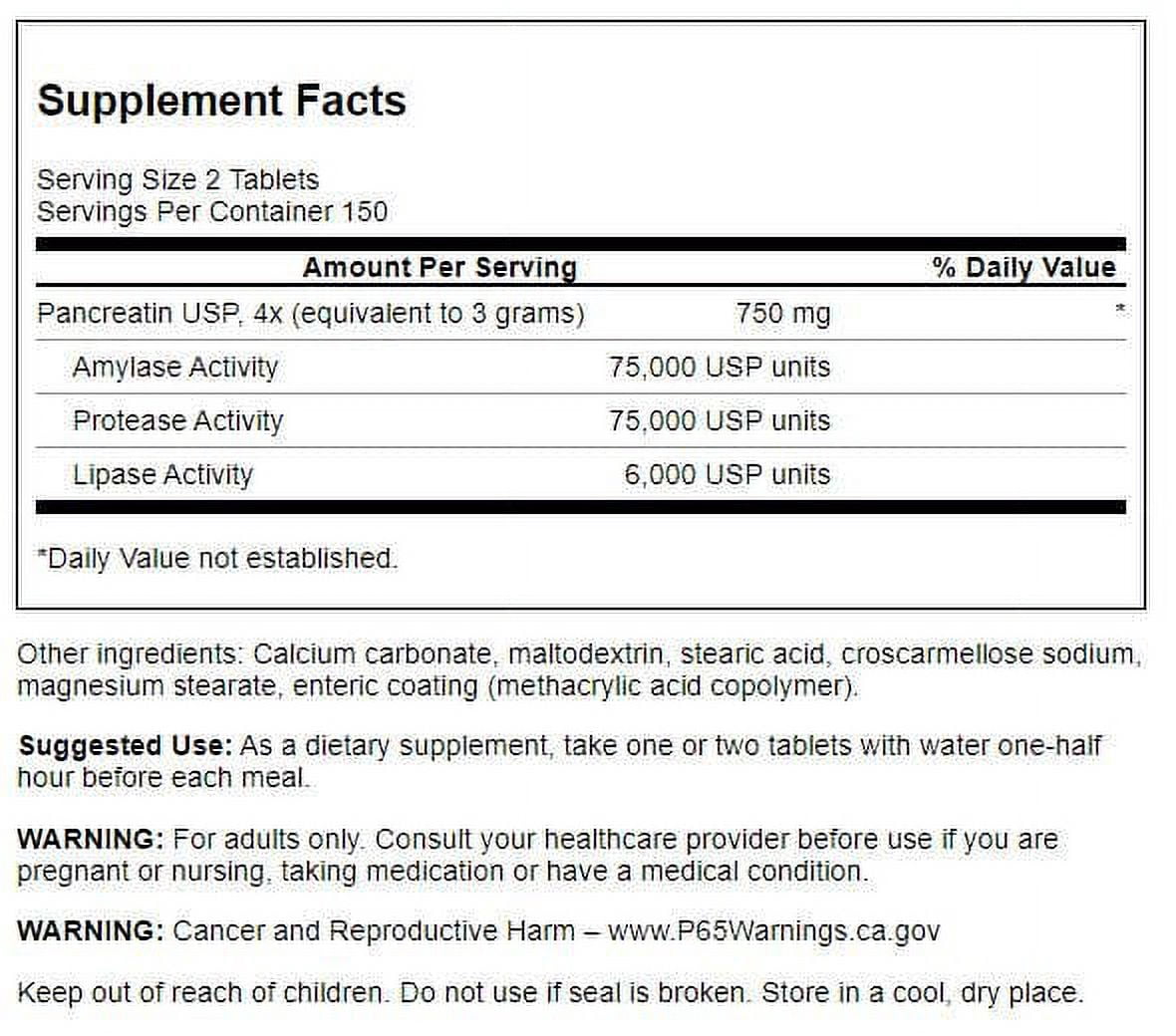 Supplement Facts

Serving Size 2 Tablets
Servings Per Container 150

| Amount Per Serving | | % Daily Value |
|---|---|---|
| Pancreatin USP, 4x (equivalent to 3 grams) | 750 mg | * |
| Amylase Activity | 75,000 USP units | |
| Protease Activity | 75,000 USP units | |
| Lipase Activity | 6,000 USP units | |

*Daily Value not established.

Other ingredients: Calcium carbonate, maltodextrin, stearic acid, croscarmellose sodium, magnesium stearate, enteric coating (methacrylic acid copolymer).

Suggested Use: As a dietary supplement, take one or two tablets with water one-half hour before each meal.

WARNING: For adults only. Consult your healthcare provider before use if you are pregnant or nursing, taking medication or have a medical condition.

WARNING: Cancer and Reproductive Harm – www.P65Warnings.ca.gov

Keep out of reach of children. Do not use if seal is broken. Store in a cool, dry place.